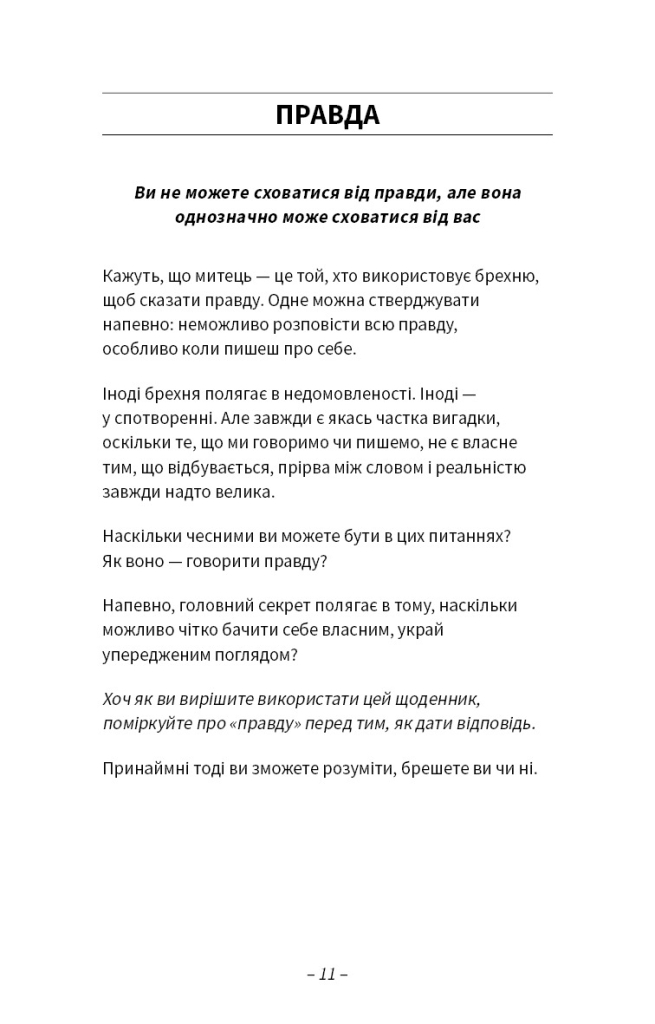 ПРАВДА

Ви не можете сховатися від правди, але вона однозначно може сховатися від вас

Кажуть, що митець — це той, хто використовує брехню, щоб сказати правду. Одне можна стверджувати напевно: неможливо розповісти всю правду, особливо коли пишеш про себе.

Іноді брехня полягає в недомовленості. Іноді — у спотворенні. Але завжди є якась частка вигадки, оскільки те, що ми говоримо чи пишемо, не є власне тим, що відбувається, прірва між словом і реальністю завжди надто велика.

Наскільки чесними ви можете бути в цих питаннях? Як воно — говорити правду?

Напевно, головний секрет полягає в тому, наскільки можливо чітко бачити себе власним, украй упередженим поглядом?

Хоч як ви вирішите використати цей щоденник, поміркуйте про «правду» перед тим, як дати відповідь.

Принаймні тоді ви зможете розуміти, брешете ви чи ні.

– 11 –